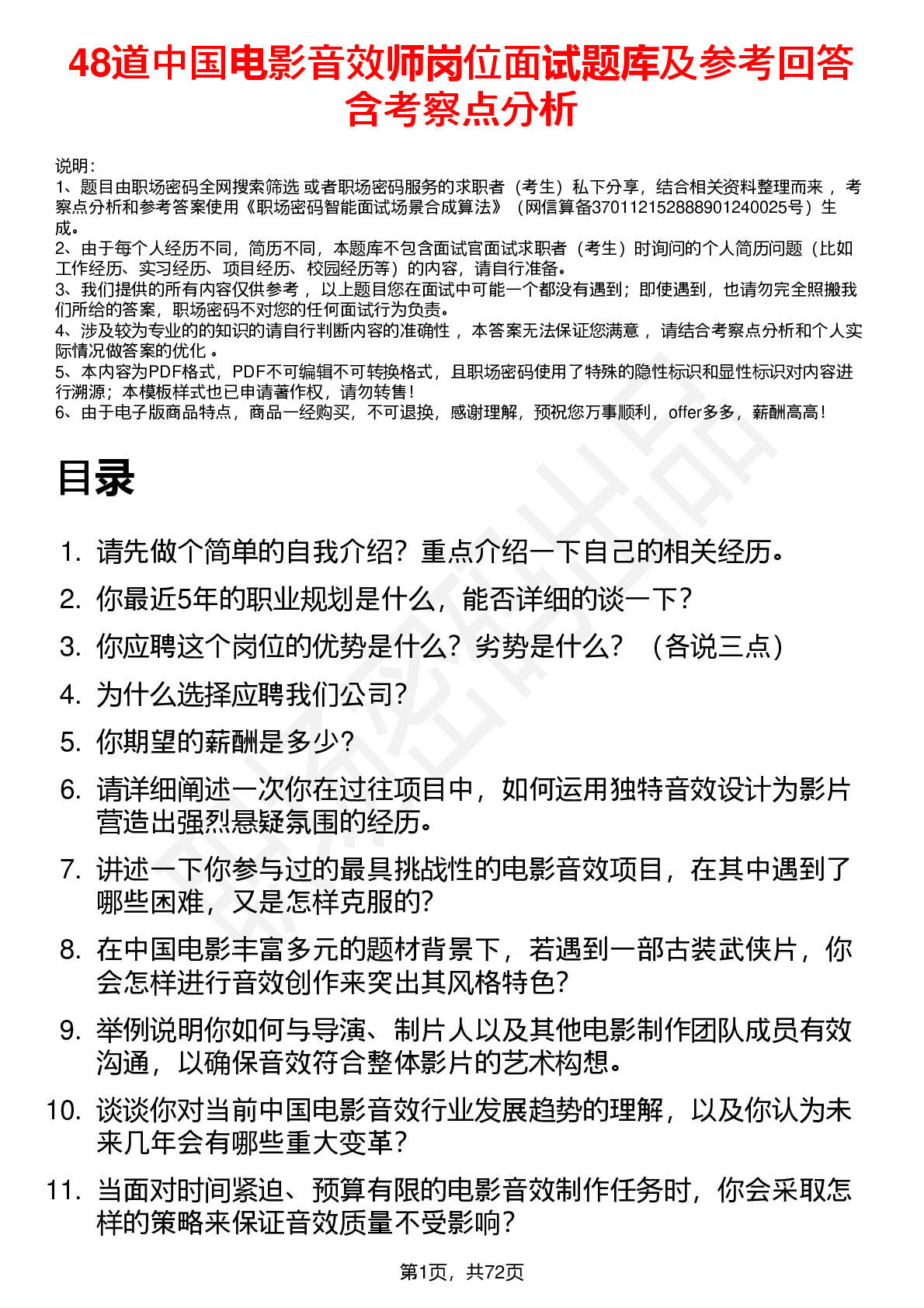 48道中国电影音效师岗位面试题库及参考回答含考察点分析

说明：
1、题目由职场密码全网搜索筛选 或者职场密码服务的求职者（考生）私下分享，结合相关资料整理而来 ，考察点分析和参考答案使用《职场密码智能面试场景合成算法》（网信算备370112152888901240025号）生成。
2、由于每个人经历不同，简历不同，本题库不包含面试官面试求职者（考生）时询问的个人简历问题（比如工作经历、实习经历、项目经历、校园经历等）的内容，请自行准备。
3、我们提供的所有内容仅供参考 ，以上题目您在面试中可能一个都没有遇到；即使遇到，也请勿完全照搬我们所给的答案，职场密码不对您的任何面试行为负责。
4、涉及较为专业的的知识的请自行判断内容的准确性 ，本答案无法保证您满意 ，请结合考察点分析和个人实际情况做答案的优化 。
5、本内容为PDF格式，PDF不可编辑不可转换格式，且职场密码使用了特殊的隐性标识和显性标识对内容进行溯源；本模板样式也已申请著作权，请勿转售！
6、由于电子版商品特点，商品一经购买，不可退换，感谢理解，预祝您万事顺利，offer多多，薪酬高高！

目录

1. 请先做个简单的自我介绍？重点介绍一下自己的相关经历。
2. 你最近5年的职业规划是什么，能否详细的谈一下？
3. 你应聘这个岗位的优势是什么？劣势是什么？（各说三点）
4. 为什么选择应聘我们公司？
5. 你期望的薪酬是多少？
6. 请详细阐述一次你在过往项目中，如何运用独特音效设计为影片营造出强烈悬疑氛围的经历。
7. 讲述一下你参与过的最具挑战性的电影音效项目，在其中遇到了哪些困难，又是怎样克服的？
8. 在中国电影丰富多元的题材背景下，若遇到一部古装武侠片，你会怎样进行音效创作来突出其风格特色？
9. 举例说明你如何与导演、制片人以及其他电影制作团队成员有效沟通，以确保音效符合整体影片的艺术构想。
10. 谈谈你对当前中国电影音效行业发展趋势的理解，以及你认为未来几年会有哪些重大变革？
11. 当面对时间紧迫、预算有限的电影音效制作任务时，你会采取怎样的策略来保证音效质量不受影响？

第1页，共72页